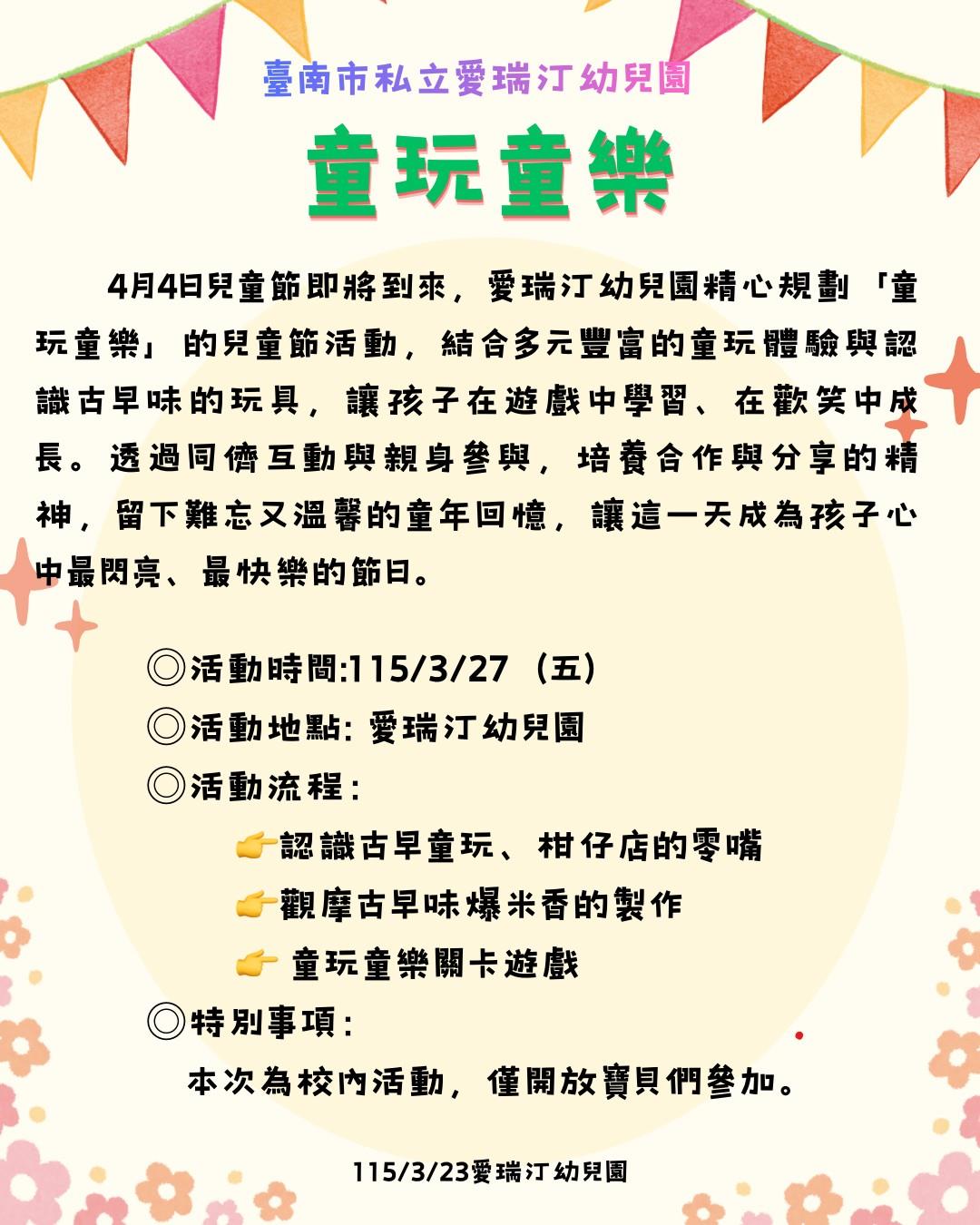 臺南市私立愛瑞汀幼兒園

童玩童樂

4月4日兒童節即將到來，愛瑞汀幼兒園精心規劃「童玩童樂」的兒童節活動，結合多元豐富的童玩體驗與認識古早味的玩具，讓孩子在遊戲中學習、在歡笑中成長。透過同儕互動與親身參與，培養合作與分享的精神，留下難忘又溫馨的童年回憶，讓這一天成為孩子心中最閃亮、最快樂的節日。

◎活動時間:115/3/27（五）
◎活動地點:愛瑞汀幼兒園
◎活動流程:
👉認識古早童玩、柑仔店的零嘴
👉觀摩古早味爆米香的製作
👉童玩童樂關卡遊戲
◎特別事項:
本次為校內活動，僅開放寶貝們參加。

115/3/23愛瑞汀幼兒園